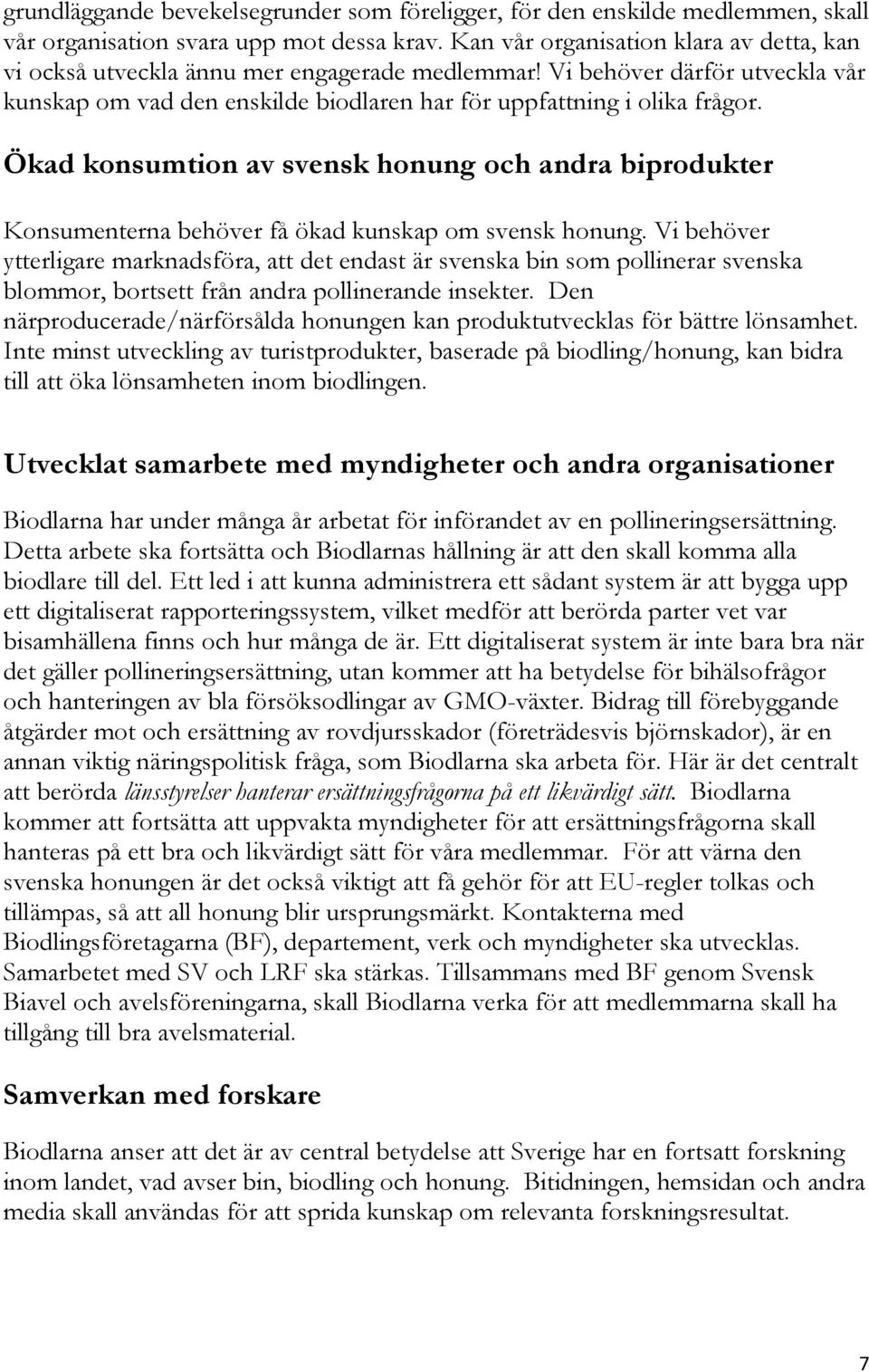 grundläggande bevekelsegrunder som föreligger, för den enskilde medlemmen, skall vår organisation svara upp mot dessa krav. Kan vår organisation klara av detta, kan vi också utveckla ännu mer engagerade medlemmar! Vi behöver därför utveckla vår kunskap om vad den enskilde biodlaren har för uppfattning i olika frågor.

Ökad konsumtion av svensk honung och andra biprodukter

Konsumenterna behöver få ökad kunskap om svensk honung. Vi behöver ytterligare marknadsföra, att det endast är svenska bin som pollinerar svenska blommor, bortsett från andra pollinerande insekter. Den närproducerade/närförsålda honungen kan produktutvecklas för bättre lönsamhet. Inte minst utveckling av turistprodukter, baserade på biodling/honung, kan bidra till att öka lönsamheten inom biodlingen.

Utvecklat samarbete med myndigheter och andra organisationer

Biodlarna har under många år arbetat för införandet av en pollineringsersättning. Detta arbete ska fortsätta och Biodlarnas hållning är att den skall komma alla biodlare till del. Ett led i att kunna administrera ett sådant system är att bygga upp ett digitaliserat rapporteringssystem, vilket medför att berörda parter vet var bisamhällena finns och hur många de är. Ett digitaliserat system är inte bara bra när det gäller pollineringsersättning, utan kommer att ha betydelse för bihälsofrågor och hanteringen av bla försöksodlingar av GMO-växter. Bidrag till förebyggande åtgärder mot och ersättning av rovdjursskador (företrädesvis björnskador), är en annan viktig näringspolitisk fråga, som Biodlarna ska arbeta för. Här är det centralt att berörda länsstyrelser hanterar ersättningsfrågorna på ett likvärdigt sätt. Biodlarna kommer att fortsätta att uppvakta myndigheter för att ersättningsfrågorna skall hanteras på ett bra och likvärdigt sätt för våra medlemmar. För att värna den svenska honungen är det också viktigt att få gehör för att EU-regler tolkas och tillämpas, så att all honung blir ursprungsmärkt. Kontakterna med Biodlingsföretagarna (BF), departement, verk och myndigheter ska utvecklas. Samarbetet med SV och LRF ska stärkas. Tillsammans med BF genom Svensk Biavel och avelsföreningarna, skall Biodlarna verka för att medlemmarna skall ha tillgång till bra avelsmaterial.

Samverkan med forskare

Biodlarna anser att det är av central betydelse att Sverige har en fortsatt forskning inom landet, vad avser bin, biodling och honung. Bitidningen, hemsidan och andra media skall användas för att sprida kunskap om relevanta forskningsresultat.

7